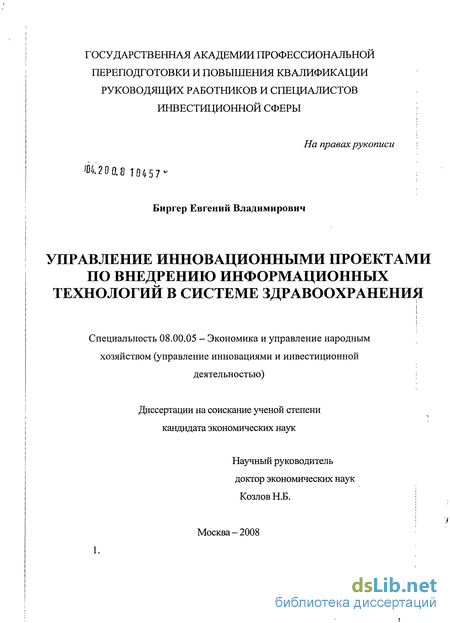 ГОСУДАРСТВЕННАЯ АКАДЕМИИ ПРОФЕССИОНАЛЬНОЙ ПЕРЕПОДГОТОВКИ И ПОВЫШЕНИЯ КВАЛИФИКАЦИИ РУКОВОДЯЩИХ РАБОТНИКОВ И СПЕЦИАЛИСТОВ ИНВЕСТИЦИОННОЙ СФЕРЫ

На правах рукописи

04.200.8 10457

Биргер Евгений Владимирович

УПРАВЛЕНИЕ ИННОВАЦИОННЫМИ ПРОЕКТАМИ ПО ВНЕДРЕНИЮ ИНФОРМАЦИОННЫХ ТЕХНОЛОГИЙ В СИСТЕМЕ ЗДРАВООХРАНЕНИЯ

Специальность 08.00.05 – Экономика и управление народным хозяйством (управление инновациями и инвестиционной деятельностью)

Диссертации на соискание ученой степени кандидата экономических наук

Научный руководитель
доктор экономических наук
Козлов Н.Б.

Москва – 2008

1.

dsLib.net
библиотека диссертаций